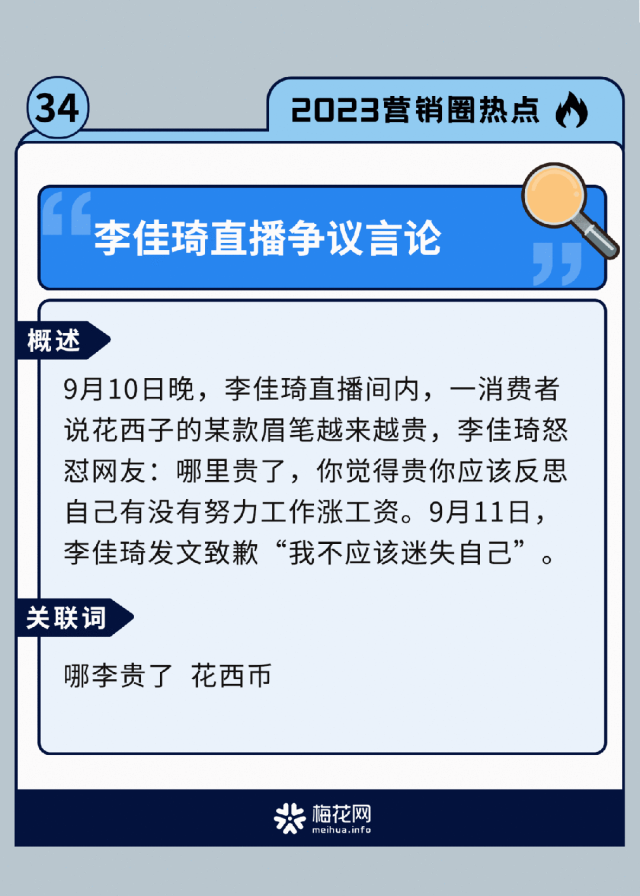 34

2023营销圈热点

李佳琦直播争议言论

概述

9月10日晚，李佳琦直播间内，一消费者说花西子的某款眉笔越来越贵，李佳琦怒怼网友：哪里贵了，你觉得贵你应该反思自己有没有努力工作涨工资。9月11日，李佳琦发文致歉“我不应该迷失自己”。

关联词

哪李贵了 花西币

梅花网
meihua.info